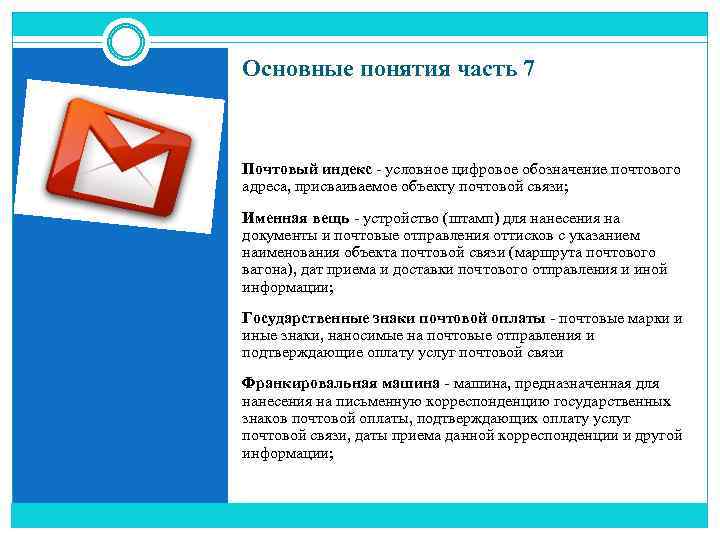 Основные понятия часть 7

Почтовый индекс - условное цифровое обозначение почтового адреса, присваиваемое объекту почтовой связи;

Именная вещь - устройство (штамп) для нанесения на документы и почтовые отправления оттисков с указанием наименования объекта почтовой связи (маршрута почтового вагона), дат приема и доставки почтового отправления и иной информации;

Государственные знаки почтовой оплаты - почтовые марки и иные знаки, наносимые на почтовые отправления и подтверждающие оплату услуг почтовой связи

Франкировальная машина - машина, предназначенная для нанесения на письменную корреспонденцию государственных знаков почтовой оплаты, подтверждающих оплату услуг почтовой связи, даты приема данной корреспонденции и другой информации;